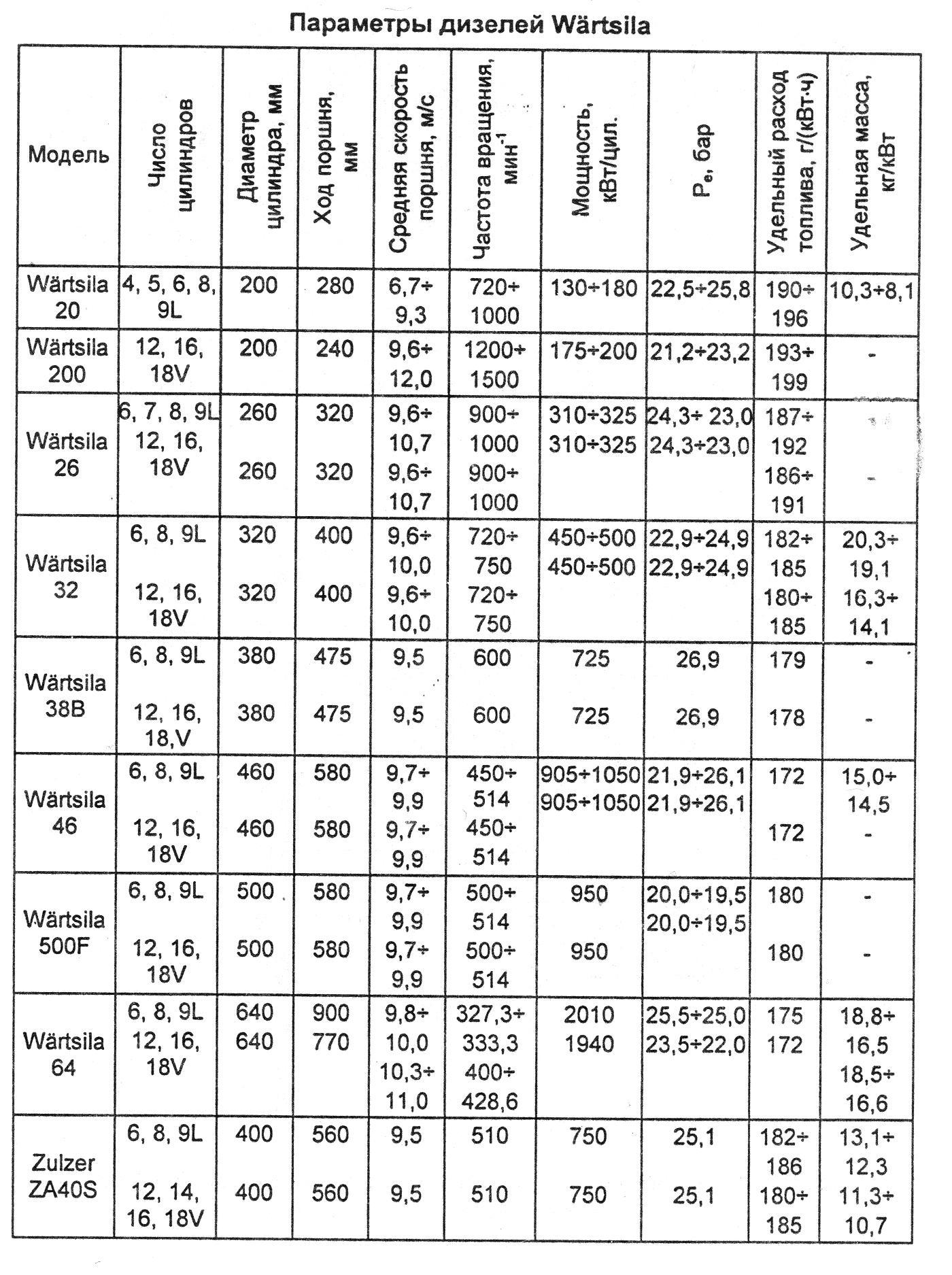 Параметры дизелей Wärtsila

| Модель | Число цилиндров | Диаметр цилиндра, мм | Ход поршня, мм | Средняя скорость поршня, м/с | Частота вращения, мин$^{-1}$ | Мощность, кВт/цил. | $P_e$, бар | Удельный расход топлива, г/(кВт·ч) | Удельная масса, кг/кВт |
|---|---|---|---|---|---|---|---|---|---|
| Wärtsila 20 | 4, 5, 6, 8, 9L | 200 | 280 | 6,7÷ 9,3 | 720÷ 1000 | 130÷180 | 22,5÷25,8 | 190÷ 196 | 10,3÷8,1 |
| Wärtsila 200 | 12, 16, 18V | 200 | 240 | 9,6÷ 12,0 | 1200÷ 1500 | 175÷200 | 21,2÷23,2 | 193÷ 199 | - |
| Wärtsila 26 | 6, 7, 8, 9L 12, 16, 18V | 260 260 | 320 320 | 9,6÷ 10,7 9,6÷ 10,7 | 900÷ 1000 900÷ 1000 | 310÷325 310÷325 | 24,3÷ 23,0 24,3÷23,0 | 187÷ 192 186÷ 191 | - - |
| Wärtsila 32 | 6, 8, 9L 12, 16, 18V | 320 320 | 400 400 | 9,6÷ 10,0 9,6÷ 10,0 | 720÷ 750 720÷ 750 | 450÷500 450÷500 | 22,9÷24,9 22,9÷24,9 | 182÷ 185 180÷ 185 | 20,3÷ 19,1 16,3÷ 14,1 |
| Wärtsila 38B | 6, 8, 9L 12, 16, 18,V | 380 380 | 475 475 | 9,5 9,5 | 600 600 | 725 725 | 26,9 26,9 | 179 178 | - - |
| Wärtsila 46 | 6, 8, 9L 12, 16, 18V | 460 460 | 580 580 | 9,7÷ 9,9 9,7÷ 9,9 | 450÷ 514 450÷ 514 | 905÷1050 905÷1050 | 21,9÷26,1 21,9÷26,1 | 172 172 | 15,0÷ 14,5 - |
| Wärtsila 500F | 6, 8, 9L 12, 16, 18V | 500 500 | 580 580 | 9,7÷ 9,9 9,7÷ 9,9 | 500÷ 514 500÷ 514 | 950 950 | 20,0÷19,5 20,0÷19,5 | 180 180 | - - |
| Wärtsila 64 | 6, 8, 9L 12, 16, 18V | 640 640 | 900 770 | 9,8÷ 10,0 10,3÷ 11,0 | 327,3÷ 333,3 400÷ 428,6 | 2010 1940 | 25,5÷25,0 23,5÷22,0 | 175 172 | 18,8÷ 16,5 18,5÷ 16,6 |
| Zulzer ZA40S | 6, 8, 9L 12, 14, 16, 18V | 400 400 | 560 560 | 9,5 9,5 | 510 510 | 750 750 | 25,1 25,1 | 182÷ 186 180÷ 185 | 13,1÷ 12,3 11,3÷ 10,7 |